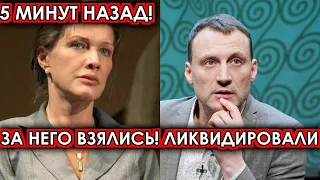 5 МИНУТ НАЗАД!

ЗА НЕГО ВЗЯЛИСЬ! ЛИКВИДИРОВАЛИ